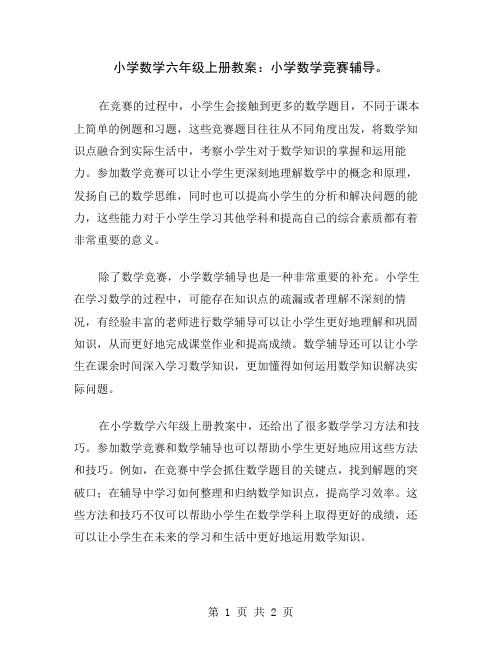 小学数学六年级上册教案：小学数学竞赛辅导。

在竞赛的过程中，小学生会接触到更多的数学题目，不同于课本上简单的例题和习题，这些竞赛题目往往从不同角度出发，将数学知识点融合到实际生活中，考察小学生对于数学知识的掌握和运用能力。参加数学竞赛可以让小学生更深刻地理解数学中的概念和原理，发扬自己的数学思维，同时也可以提高小学生的分析和解决问题的能力，这些能力对于小学生学习其他学科和提高自己的综合素质都有着非常重要的意义。

除了数学竞赛，小学数学辅导也是一种非常重要的补充。小学生在学习数学的过程中，可能存在知识点的疏漏或者理解不深刻的情况，有经验丰富的老师进行数学辅导可以让小学生更好地理解和巩固知识，从而更好地完成课堂作业和提高成绩。数学辅导还可以让小学生在课余时间深入学习数学知识，更加懂得如何运用数学知识解决实际问题。

在小学数学六年级上册教案中，还给出了很多数学学习方法和技巧。参加数学竞赛和数学辅导也可以帮助小学生更好地应用这些方法和技巧。例如，在竞赛中学会抓住数学题目的关键点，找到解题的突破口；在辅导中学习如何整理和归纳数学知识点，提高学习效率。这些方法和技巧不仅可以帮助小学生在数学学科上取得更好的成绩，还可以让小学生在未来的学习和生活中更好地运用数学知识。

第 1 页 共 2 页